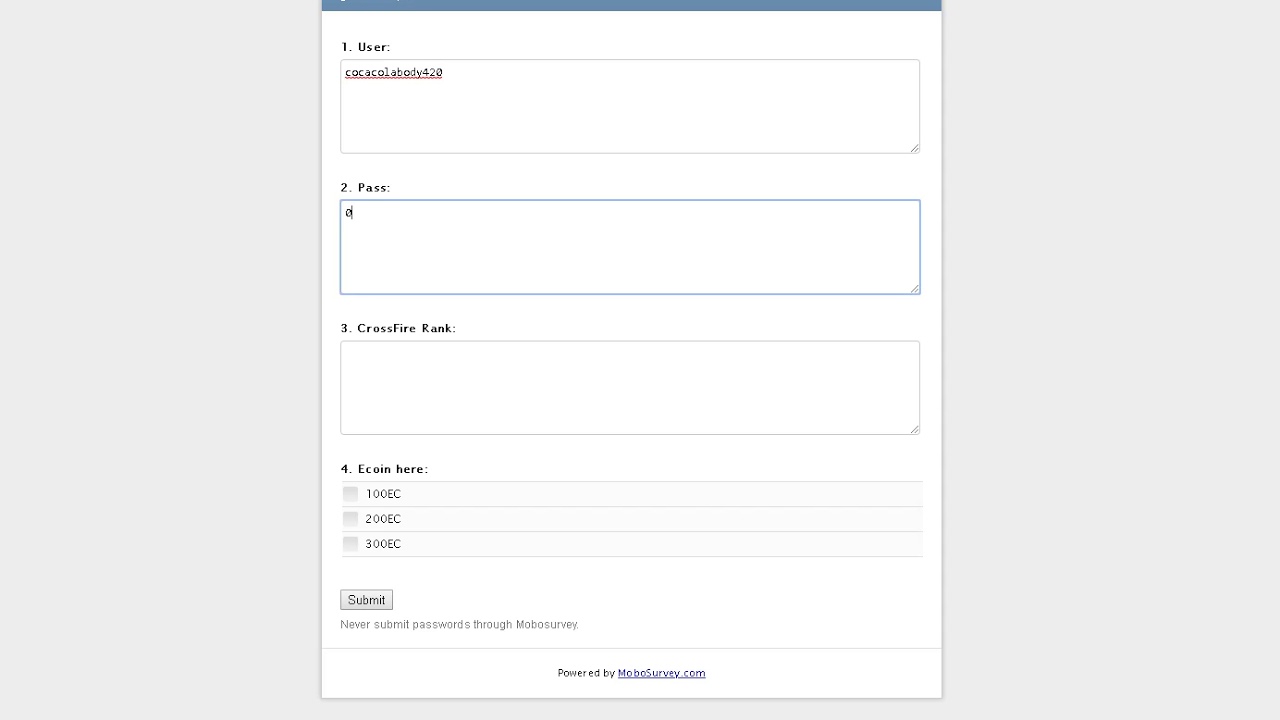 1. User:

cocacolabody420

2. Pass:

0

3. CrossFire Rank:

4. Ecoin here:

100EC

200EC

300EC

Submit

Never submit passwords through Mobosurvey.

Powered by MoboSurvey.com